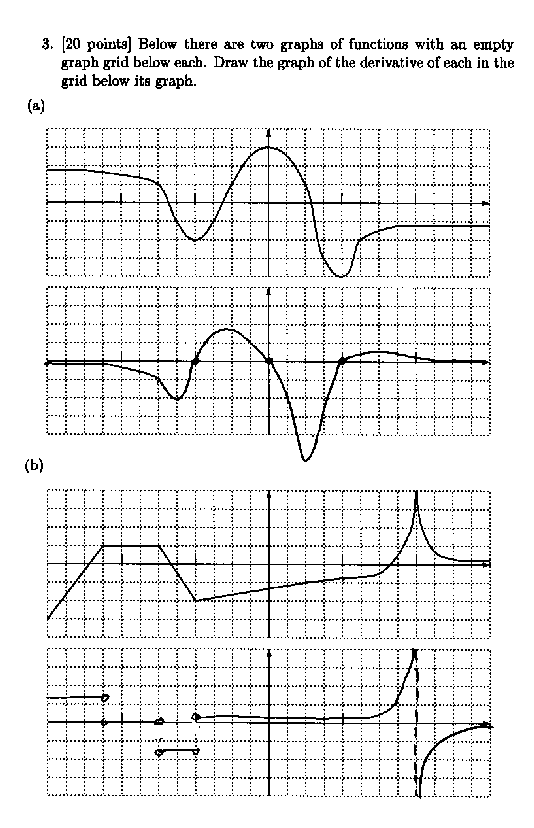 3. [20 points] Below there are two graphs of functions with an empty graph grid below each. Draw the graph of the derivative of each in the grid below its graph.

(a)

(b)